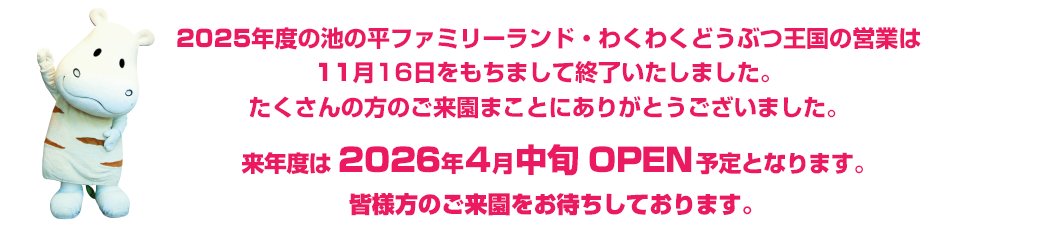 2025年度の池の平ファミリーランド・わくわくどうぶつ王国の営業は
11月16日をもちまして終了いたしました。
たくさんの方のご来園まことにありがとうございました。

来年度は 2026年4月中旬 OPEN 予定となります。
皆様方のご来園をお待ちしております。